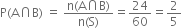 $P(A \cap B) = \frac{n(A \cap B)}{n(S)} = \frac{24}{60} = \frac{2}{5}$